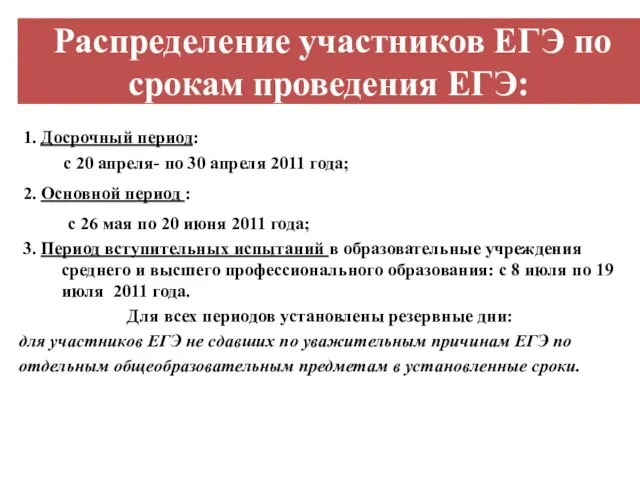 Распределение участников ЕГЭ по срокам проведения ЕГЭ:

1. Досрочный период:

с 20 апреля- по 30 апреля 2011 года;

2. Основной период :

с 26 мая по 20 июня 2011 года;

3. Период вступительных испытаний в образовательные учреждения среднего и высшего профессионального образования: с 8 июля по 19 июля 2011 года.

Для всех периодов установлены резервные дни:

для участников ЕГЭ не сдавших по уважительным причинам ЕГЭ по отдельным общеобразовательным предметам в установленные сроки.